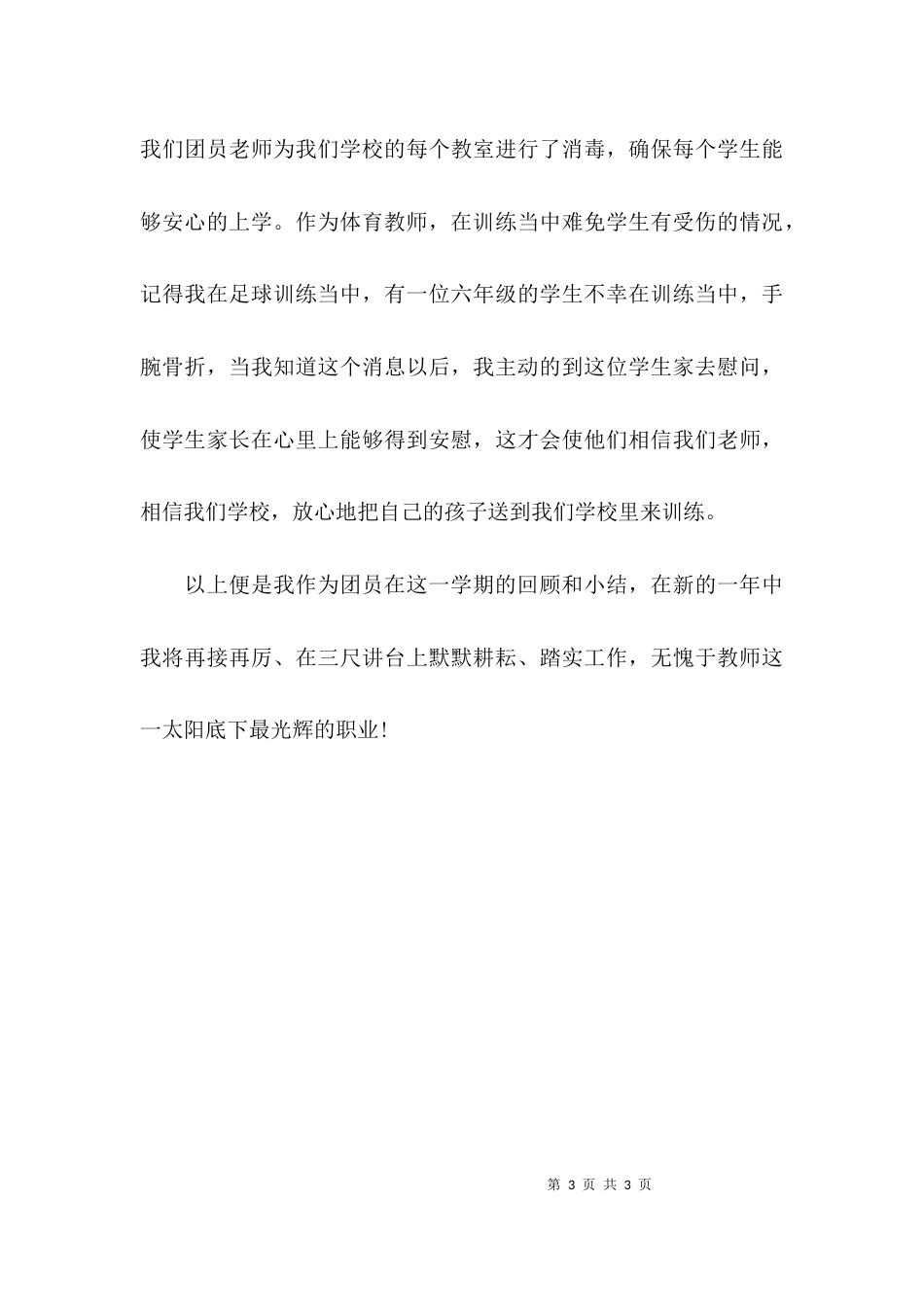 我们团员老师为我们学校的每个教室进行了消毒，确保每个学生能够安心的上学。作为体育教师，在训练当中难免学生有受伤的情况，记得我在足球训练当中，有一位六年级的学生不幸在训练当中，手腕骨折，当我知道这个消息以后，我主动的到这位学生家去慰问，使学生家长在心里上能够得到安慰，这才会使他们相信我们老师，相信我们学校，放心地把自己的孩子送到我们学校里来训练。

以上便是我作为团员在这一学期的回顾和小结，在新的一年中我将再接再厉、在三尺讲台上默默耕耘、踏实工作，无愧于教师这一太阳底下最光辉的职业！

第 3 页 共 3 页